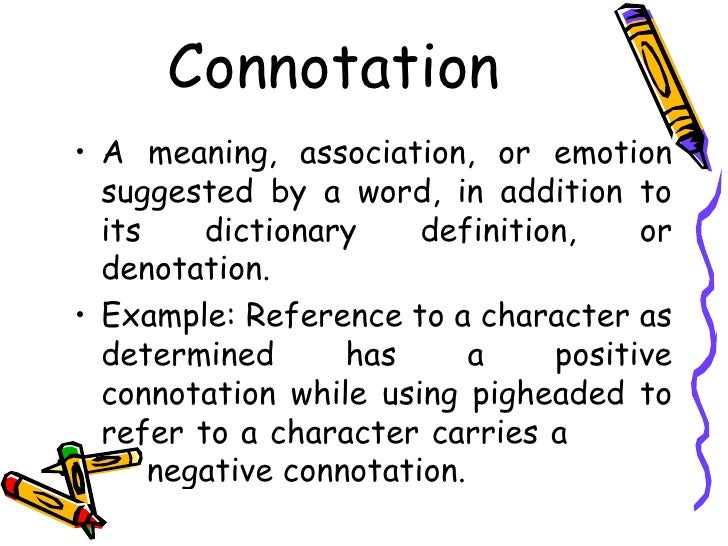 Connotation

• A meaning, association, or emotion suggested by a word, in addition to its dictionary definition, or denotation.

• Example: Reference to a character as determined has a positive connotation while using pigheaded to refer to a character carries a negative connotation.